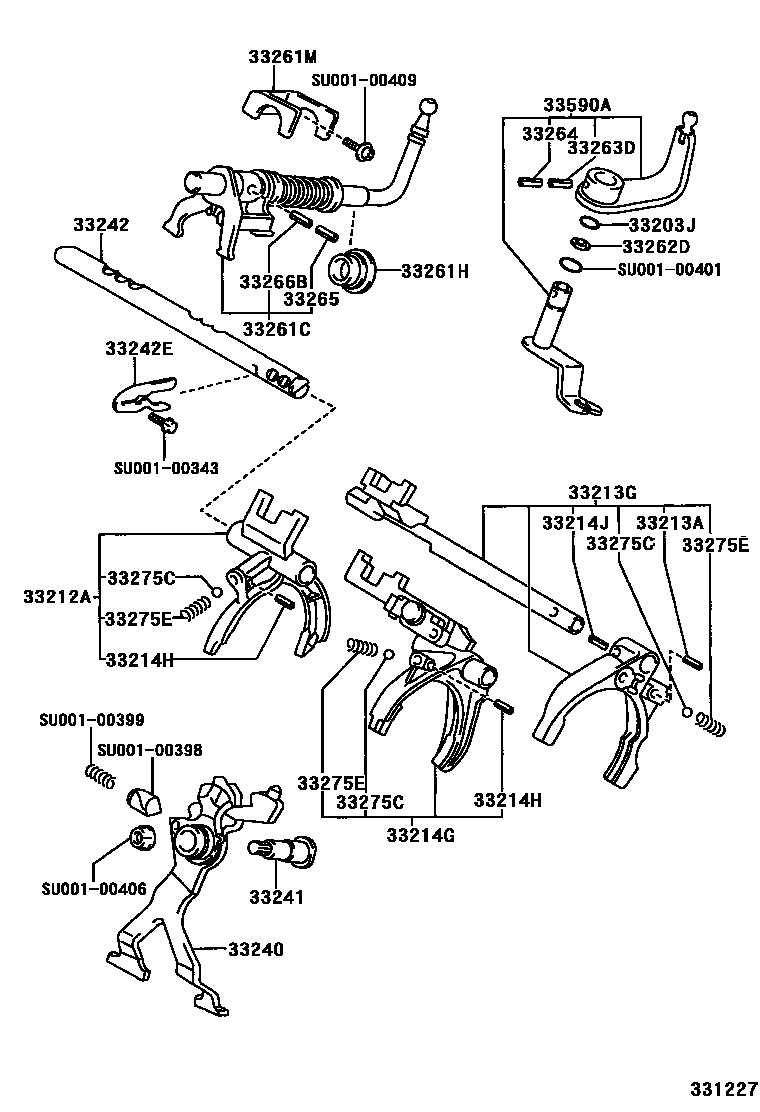 33261M
SU001-00409
33590A
33264
33263D
33203J
33262D
SU001-00401
33242
33266B
33265
33261H
33261C
33242E
SU001-00343
33213G
33214J
33213A
33275C
33275E
33212A
33275C
33275E
33214H
SU001-00399
SU001-00398
33275E
33275C
33214H
33214G
SU001-00406
33241
33240
331227